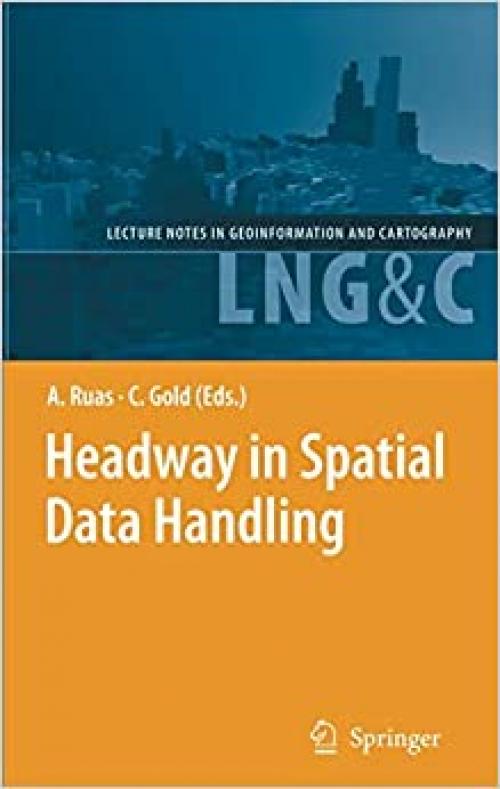 LECTURE NOTES IN GEOINFORMATION AND CARTOGRAPHY

LNG&C

A. Ruas · C. Gold (Eds.)

Headway in Spatial Data Handling

Springer